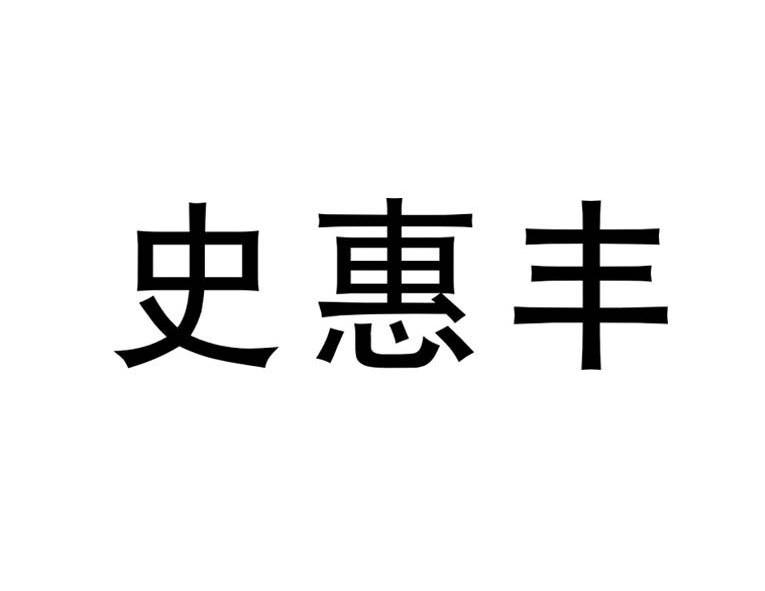 史惠丰